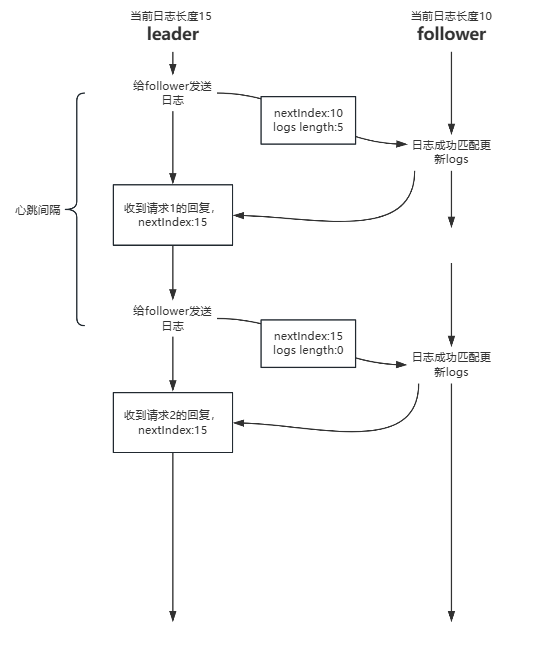 当前日志长度15
leader

当前日志长度10
follower

给follower发送日志

nextIndex:10
logs length:5

日志成功匹配更新logs

心跳间隔

收到请求1的回复，nextIndex:15

给follower发送日志

nextIndex:15
logs length:0

日志成功匹配更新logs

收到请求2的回复，nextIndex:15